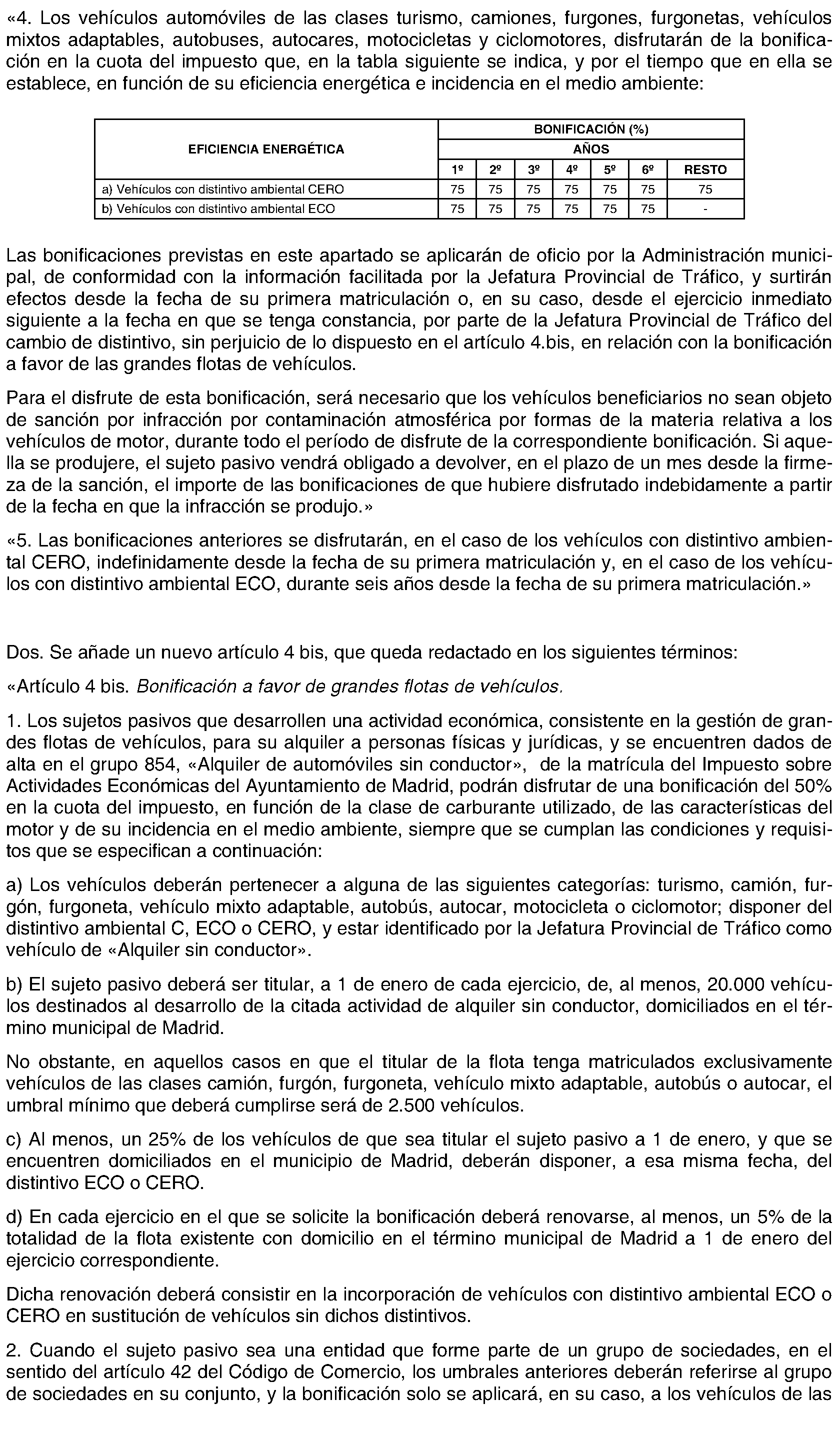 «4. Los vehículos automóviles de las clases turismo, camiones, furgones, furgonetas, vehículos mixtos adaptables, autobuses, autocares, motocicletas y ciclomotores, disfrutarán de la bonificación en la cuota del impuesto que, en la tabla siguiente se indica, y por el tiempo que en ella se establece, en función de su eficiencia energética e incidencia en el medio ambiente:

| EFICIENCIA ENERGÉTICA | BONIFICACIÓN (%) | | | | | | |
|---|---|---|---|---|---|---|---|
| | AÑOS | | | | | | |
| | 1º | 2º | 3º | 4º | 5º | 6º | RESTO |
| a) Vehículos con distintivo ambiental CERO | 75 | 75 | 75 | 75 | 75 | 75 | 75 |
| b) Vehículos con distintivo ambiental ECO | 75 | 75 | 75 | 75 | 75 | 75 | - |

Las bonificaciones previstas en este apartado se aplicarán de oficio por la Administración municipal, de conformidad con la información facilitada por la Jefatura Provincial de Tráfico, y surtirán efectos desde la fecha de su primera matriculación o, en su caso, desde el ejercicio inmediato siguiente a la fecha en que se tenga constancia, por parte de la Jefatura Provincial de Tráfico del cambio de distintivo, sin perjuicio de lo dispuesto en el artículo 4.bis, en relación con la bonificación a favor de las grandes flotas de vehículos.

Para el disfrute de esta bonificación, será necesario que los vehículos beneficiarios no sean objeto de sanción por infracción por contaminación atmosférica por formas de la materia relativa a los vehículos de motor, durante todo el período de disfrute de la correspondiente bonificación. Si aquella se produjere, el sujeto pasivo vendrá obligado a devolver, en el plazo de un mes desde la firmeza de la sanción, el importe de las bonificaciones de que hubiere disfrutado indebidamente a partir de la fecha en que la infracción se produjo.»

«5. Las bonificaciones anteriores se disfrutarán, en el caso de los vehículos con distintivo ambiental CERO, indefinidamente desde la fecha de su primera matriculación y, en el caso de los vehículos con distintivo ambiental ECO, durante seis años desde la fecha de su primera matriculación.»

Dos. Se añade un nuevo artículo 4 bis, que queda redactado en los siguientes términos:

«Artículo 4 bis. Bonificación a favor de grandes flotas de vehículos.

1. Los sujetos pasivos que desarrollen una actividad económica, consistente en la gestión de grandes flotas de vehículos, para su alquiler a personas físicas y jurídicas, y se encuentren dados de alta en el grupo 854, «Alquiler de automóviles sin conductor», de la matrícula del Impuesto sobre Actividades Económicas del Ayuntamiento de Madrid, podrán disfrutar de una bonificación del 50% en la cuota del impuesto, en función de la clase de carburante utilizado, de las características del motor y de su incidencia en el medio ambiente, siempre que se cumplan las condiciones y requisitos que se especifican a continuación:

a) Los vehículos deberán pertenecer a alguna de las siguientes categorías: turismo, camión, furgón, furgoneta, vehículo mixto adaptable, autobús, autocar, motocicleta o ciclomotor; disponer del distintivo ambiental C, ECO o CERO, y estar identificado por la Jefatura Provincial de Tráfico como vehículo de «Alquiler sin conductor».

b) El sujeto pasivo deberá ser titular, a 1 de enero de cada ejercicio, de, al menos, 20.000 vehículos destinados al desarrollo de la citada actividad de alquiler sin conductor, domiciliados en el término municipal de Madrid.

No obstante, en aquellos casos en que el titular de la flota tenga matriculados exclusivamente vehículos de las clases camión, furgón, furgoneta, vehículo mixto adaptable, autobús o autocar, el umbral mínimo que deberá cumplirse será de 2.500 vehículos.

c) Al menos, un 25% de los vehículos de que sea titular el sujeto pasivo a 1 de enero, y que se encuentren domiciliados en el municipio de Madrid, deberán disponer, a esa misma fecha, del distintivo ECO o CERO.

d) En cada ejercicio en el que se solicite la bonificación deberá renovarse, al menos, un 5% de la totalidad de la flota existente con domicilio en el término municipal de Madrid a 1 de enero del ejercicio correspondiente.

Dicha renovación deberá consistir en la incorporación de vehículos con distintivo ambiental ECO o CERO en sustitución de vehículos sin dichos distintivos.

2. Cuando el sujeto pasivo sea una entidad que forme parte de un grupo de sociedades, en el sentido del artículo 42 del Código de Comercio, los umbrales anteriores deberán referirse al grupo de sociedades en su conjunto, y la bonificación solo se aplicará, en su caso, a los vehículos de las